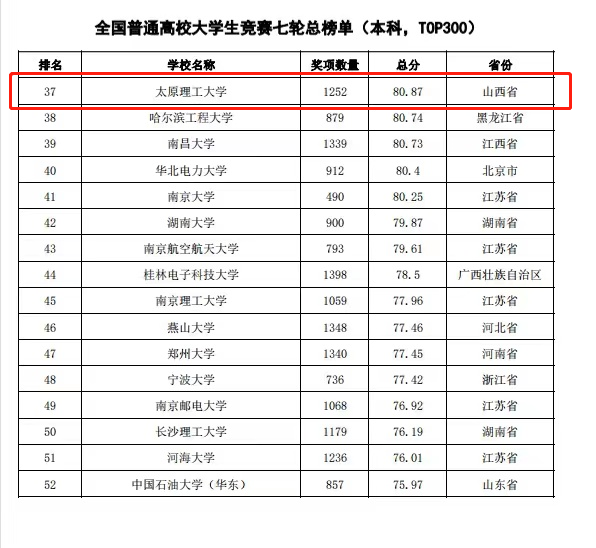 全国普通高校大学生竞赛七轮总榜单（本科，TOP300）

| 排名 | 学校名称 | 奖项数量 | 总分 | 省份 |
|---|---|---|---|---|
| 37 | 太原理工大学 | 1252 | 80.87 | 山西省 |
| 38 | 哈尔滨工程大学 | 879 | 80.74 | 黑龙江省 |
| 39 | 南昌大学 | 1339 | 80.73 | 江西省 |
| 40 | 华北电力大学 | 912 | 80.4 | 北京市 |
| 41 | 南京大学 | 490 | 80.25 | 江苏省 |
| 42 | 湖南大学 | 900 | 79.87 | 湖南省 |
| 43 | 南京航空航天大学 | 793 | 79.61 | 江苏省 |
| 44 | 桂林电子科技大学 | 1398 | 78.5 | 广西壮族自治区 |
| 45 | 南京理工大学 | 1059 | 77.96 | 江苏省 |
| 46 | 燕山大学 | 1348 | 77.46 | 河北省 |
| 47 | 郑州大学 | 1340 | 77.45 | 河南省 |
| 48 | 宁波大学 | 736 | 77.42 | 浙江省 |
| 49 | 南京邮电大学 | 1068 | 76.92 | 江苏省 |
| 50 | 长沙理工大学 | 1179 | 76.19 | 湖南省 |
| 51 | 河海大学 | 1236 | 76.01 | 江苏省 |
| 52 | 中国石油大学（华东） | 857 | 75.97 | 山东省 |